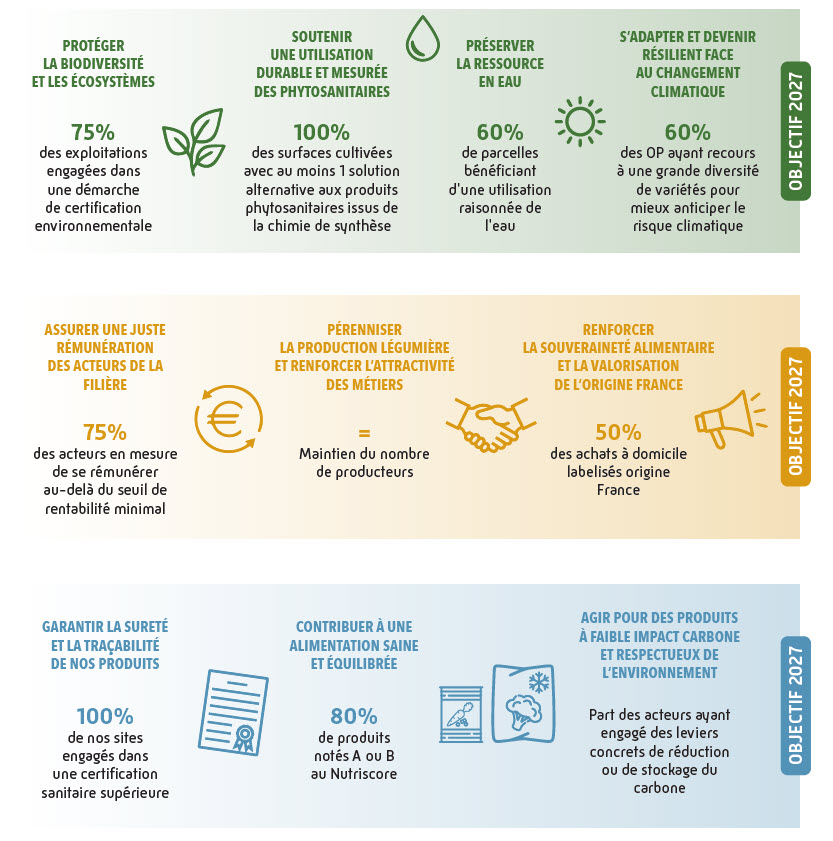 PROTÉGER LA BIODIVERSITÉ ET LES ÉCOSYSTÈMES

75%
des exploitations engagées dans une démarche de certification environnementale

SOUTENIR UNE UTILISATION DURABLE ET MESURÉE DES PHYTOSANITAIRES

100%
des surfaces cultivées avec au moins 1 solution alternative aux produits phytosanitaires issus de la chimie de synthèse

PRÉSERVER LA RESSOURCE EN EAU

60%
de parcelles bénéficiant d'une utilisation raisonnée de l'eau

S'ADAPTER ET DEVENIR RÉSILIENT FACE AU CHANGEMENT CLIMATIQUE

60%
des OP ayant recours à une grande diversité de variétés pour mieux anticiper le risque climatique

OBJECTIF 2027

ASSURER UNE JUSTE RÉMUNÉRATION DES ACTEURS DE LA FILIÈRE

75%
des acteurs en mesure de se rémunérer au-delà du seuil de rentabilité minimal

PÉRENNISER LA PRODUCTION LÉGUMIÈRE ET RENFORCER L'ATTRACTIVITÉ DES MÉTIERS

=
Maintien du nombre de producteurs

RENFORCER LA SOUVERAINETÉ ALIMENTAIRE ET LA VALORISATION DE L'ORIGINE FRANCE

50%
des achats à domicile labelisés origine France

OBJECTIF 2027

GARANTIR LA SURETÉ ET LA TRAÇABILITÉ DE NOS PRODUITS

100%
de nos sites engagés dans une certification sanitaire supérieure

CONTRIBUER À UNE ALIMENTATION SAINE ET ÉQUILIBRÉE

80%
de produits notés A ou B au Nutriscore

AGIR POUR DES PRODUITS À FAIBLE IMPACT CARBONE ET RESPECTUEUX DE L'ENVIRONNEMENT

Part des acteurs ayant engagé des leviers concrets de réduction ou de stockage du carbone

OBJECTIF 2027